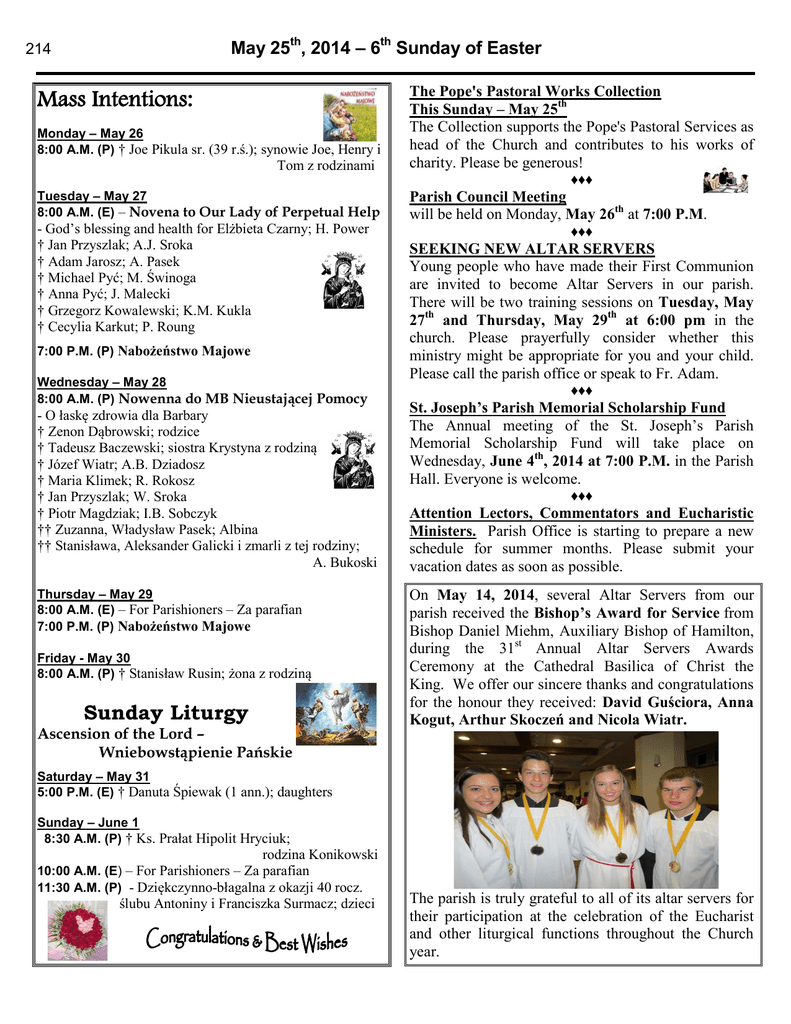 214 May 25$^{th}$, 2014 – 6$^{th}$ Sunday of Easter

Mass Intentions:

NABOŻEŃSTWO MAJOWE

Monday – May 26
8:00 A.M. (P) † Joe Pikula sr. (39 r.ś.); synowie Joe, Henry i Tom z rodzinami

Tuesday – May 27
8:00 A.M. (E) – Novena to Our Lady of Perpetual Help
- God's blessing and health for Elżbieta Czarny; H. Power
† Jan Przyszlak; A.J. Sroka
† Adam Jarosz; A. Pasek
† Michael Pyć; M. Świnoga
† Anna Pyć; J. Malecki
† Grzegorz Kowalewski; K.M. Kukla
† Cecylia Karkut; P. Roung

7:00 P.M. (P) Nabożeństwo Majowe

Wednesday – May 28
8:00 A.M. (P) Nowenna do MB Nieustającej Pomocy
- O łaskę zdrowia dla Barbary
† Zenon Dąbrowski; rodzice
† Tadeusz Baczewski; siostra Krystyna z rodziną
† Józef Wiatr; A.B. Dziadosz
† Maria Klimek; R. Rokosz
† Jan Przyszlak; W. Sroka
† Piotr Magdziak; I.B. Sobczyk
†† Zuzanna, Władysław Pasek; Albina
†† Stanisława, Aleksander Galicki i zmarli z tej rodziny; A. Bukoski

Thursday – May 29
8:00 A.M. (E) – For Parishioners – Za parafian
7:00 P.M. (P) Nabożeństwo Majowe

Friday - May 30
8:00 A.M. (P) † Stanisław Rusin; żona z rodziną

Sunday Liturgy
Ascension of the Lord – Wniebowstąpienie Pańskie

Saturday – May 31
5:00 P.M. (E) † Danuta Śpiewak (1 ann.); daughters

Sunday – June 1
8:30 A.M. (P) † Ks. Prałat Hipolit Hryciuk; rodzina Konikowski
10:00 A.M. (E) – For Parishioners – Za parafian
11:30 A.M. (P) - Dziękczynno-błagalna z okazji 40 rocz. ślubu Antoniny i Franciszka Surmacz; dzieci

Congratulations & Best Wishes

The Pope's Pastoral Works Collection
This Sunday – May 25$^{th}$
The Collection supports the Pope's Pastoral Services as head of the Church and contributes to his works of charity. Please be generous!
♦♦♦
Parish Council Meeting
will be held on Monday, May 26$^{th}$ at 7:00 P.M.
♦♦♦
SEEKING NEW ALTAR SERVERS
Young people who have made their First Communion are invited to become Altar Servers in our parish. There will be two training sessions on Tuesday, May 27$^{th}$ and Thursday, May 29$^{th}$ at 6:00 pm in the church. Please prayerfully consider whether this ministry might be appropriate for you and your child. Please call the parish office or speak to Fr. Adam.
♦♦♦
St. Joseph's Parish Memorial Scholarship Fund
The Annual meeting of the St. Joseph's Parish Memorial Scholarship Fund will take place on Wednesday, June 4$^{th}$, 2014 at 7:00 P.M. in the Parish Hall. Everyone is welcome.
♦♦♦
Attention Lectors, Commentators and Eucharistic Ministers. Parish Office is starting to prepare a new schedule for summer months. Please submit your vacation dates as soon as possible.

On May 14, 2014, several Altar Servers from our parish received the Bishop's Award for Service from Bishop Daniel Miehm, Auxiliary Bishop of Hamilton, during the 31$^{st}$ Annual Altar Servers Awards Ceremony at the Cathedral Basilica of Christ the King. We offer our sincere thanks and congratulations for the honour they received: David Guściora, Anna Kogut, Arthur Skoczeń and Nicola Wiatr.

The parish is truly grateful to all of its altar servers for their participation at the celebration of the Eucharist and other liturgical functions throughout the Church year.